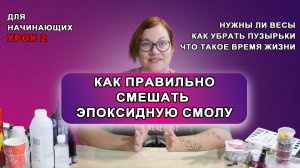 ДЛЯ НАЧИНАЮЩИХ
УРОК 2

НУЖНЫ ЛИ ВЕСЫ
КАК УБРАТЬ ПУЗЫРЬКИ
ЧТО ТАКОЕ ВРЕМЯ ЖИЗНИ

КАК ПРАВИЛЬНО СМЕШАТЬ ЭПОКСИДНУЮ СМОЛУ